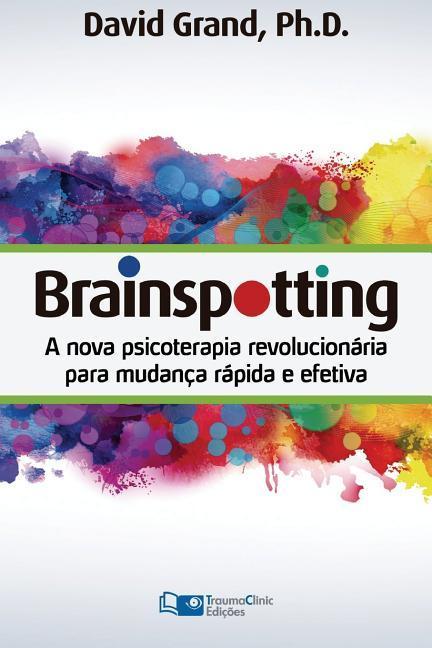 David Grand, Ph.D.

Brainspotting

A nova psicoterapia revolucionária para mudança rápida e efetiva

TraumaClinic Edições